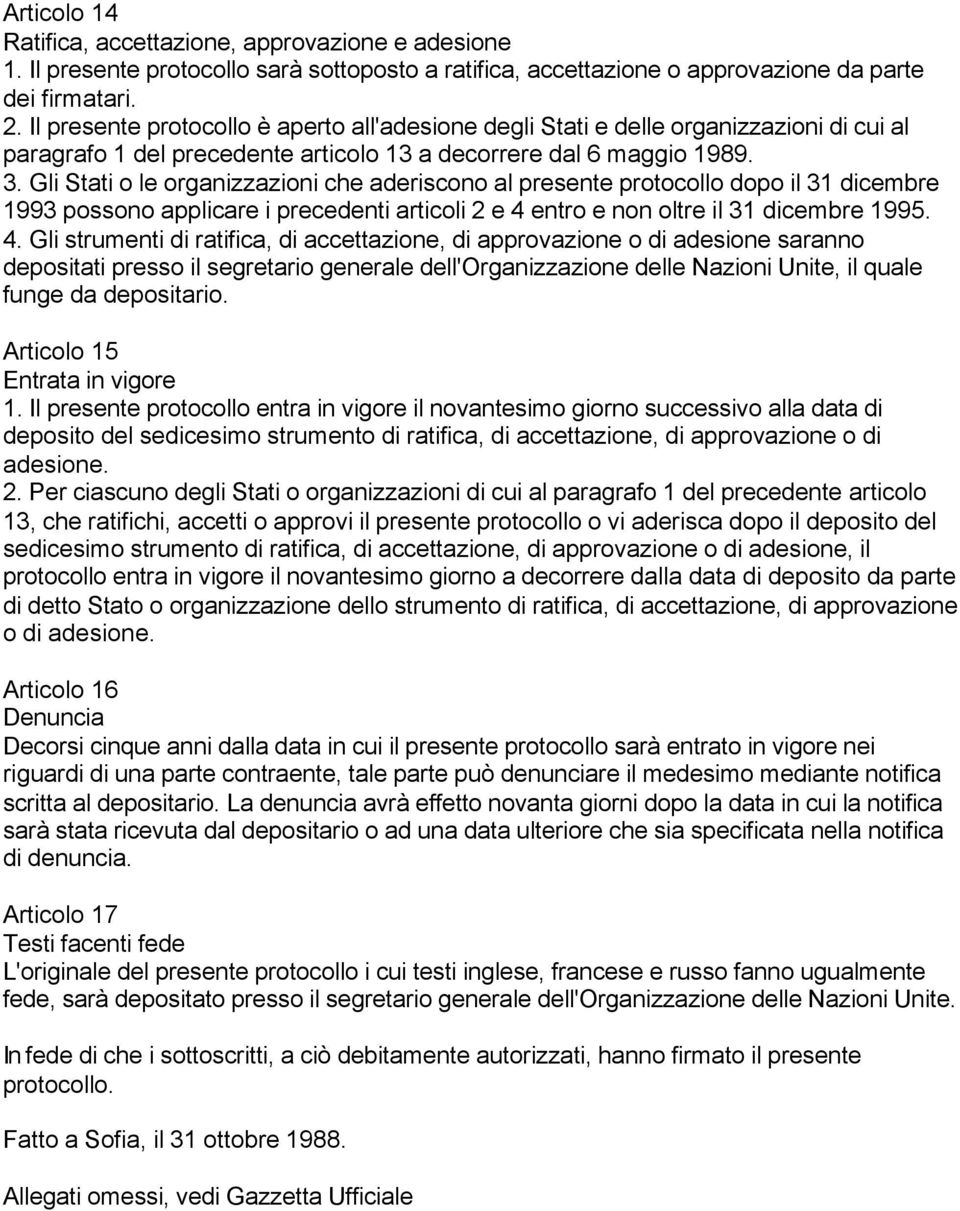 Articolo 14
Ratifica, accettazione, approvazione e adesione
1. Il presente protocollo sarà sottoposto a ratifica, accettazione o approvazione da parte dei firmatari.
2. Il presente protocollo è aperto all'adesione degli Stati e delle organizzazioni di cui al paragrafo 1 del precedente articolo 13 a decorrere dal 6 maggio 1989.
3. Gli Stati o le organizzazioni che aderiscono al presente protocollo dopo il 31 dicembre 1993 possono applicare i precedenti articoli 2 e 4 entro e non oltre il 31 dicembre 1995.
4. Gli strumenti di ratifica, di accettazione, di approvazione o di adesione saranno depositati presso il segretario generale dell'Organizzazione delle Nazioni Unite, il quale funge da depositario.

Articolo 15
Entrata in vigore
1. Il presente protocollo entra in vigore il novantesimo giorno successivo alla data di deposito del sedicesimo strumento di ratifica, di accettazione, di approvazione o di adesione.
2. Per ciascuno degli Stati o organizzazioni di cui al paragrafo 1 del precedente articolo 13, che ratifichi, accetti o approvi il presente protocollo o vi aderisca dopo il deposito del sedicesimo strumento di ratifica, di accettazione, di approvazione o di adesione, il protocollo entra in vigore il novantesimo giorno a decorrere dalla data di deposito da parte di detto Stato o organizzazione dello strumento di ratifica, di accettazione, di approvazione o di adesione.

Articolo 16
Denuncia
Decorsi cinque anni dalla data in cui il presente protocollo sarà entrato in vigore nei riguardi di una parte contraente, tale parte può denunciare il medesimo mediante notifica scritta al depositario. La denuncia avrà effetto novanta giorni dopo la data in cui la notifica sarà stata ricevuta dal depositario o ad una data ulteriore che sia specificata nella notifica di denuncia.

Articolo 17
Testi facenti fede
L'originale del presente protocollo i cui testi inglese, francese e russo fanno ugualmente fede, sarà depositato presso il segretario generale dell'Organizzazione delle Nazioni Unite.

In fede di che i sottoscritti, a ciò debitamente autorizzati, hanno firmato il presente protocollo.

Fatto a Sofia, il 31 ottobre 1988.

Allegati omessi, vedi Gazzetta Ufficiale